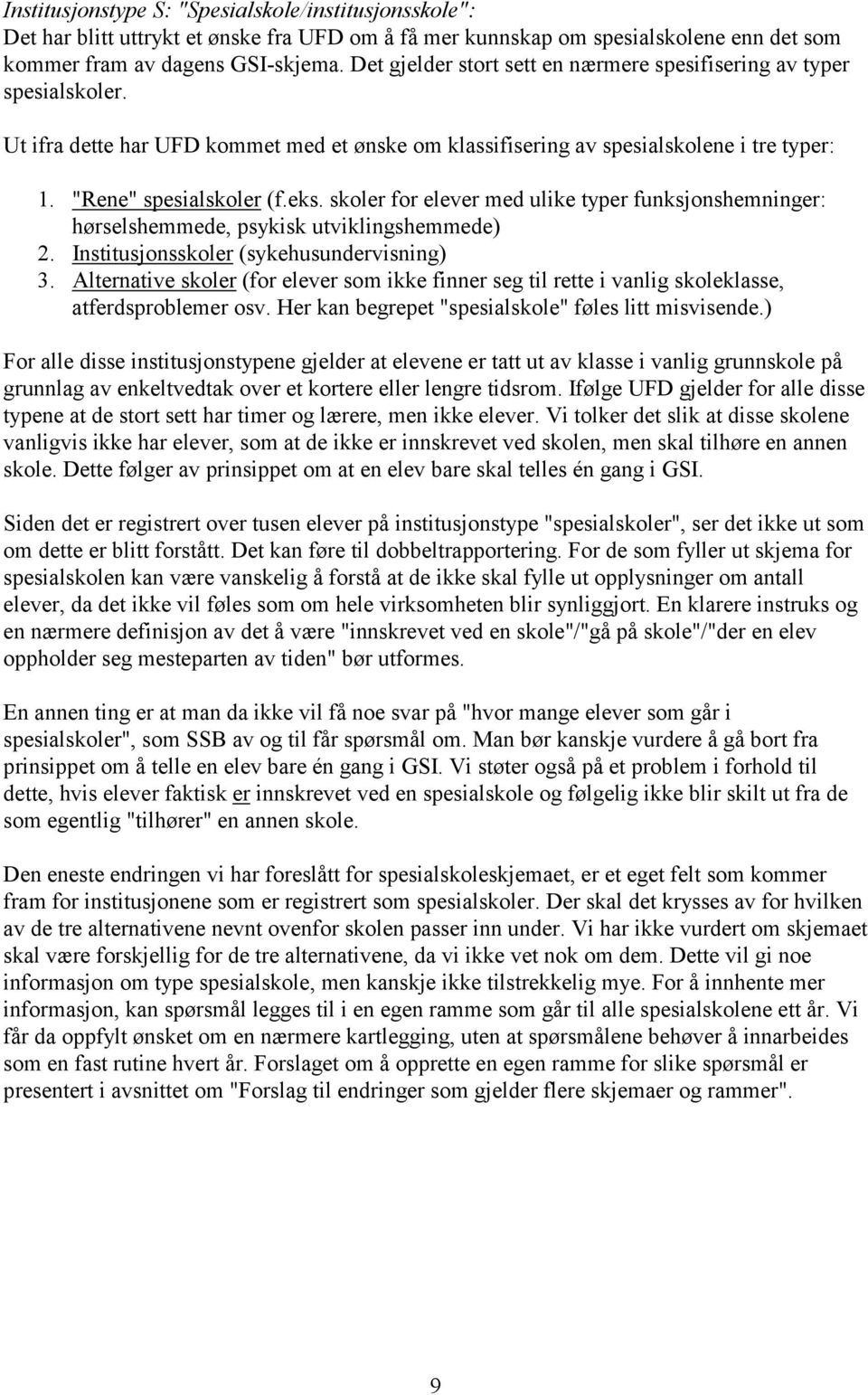 Institusjonstype S: "Spesialskole/institusjonsskole":
Det har blitt uttrykt et ønske fra UFD om å få mer kunnskap om spesialskolene enn det som kommer fram av dagens GSI-skjema. Det gjelder stort sett en nærmere spesifisering av typer spesialskoler.

Ut ifra dette har UFD kommet med et ønske om klassifisering av spesialskolene i tre typer:

1. "Rene" spesialskoler (f.eks. skoler for elever med ulike typer funksjonshemninger: hørselshemmede, psykisk utviklingshemmede)
2. Institusjonsskoler (sykehusundervisning)
3. Alternative skoler (for elever som ikke finner seg til rette i vanlig skoleklasse, atferdsproblemer osv. Her kan begrepet "spesialskole" føles litt misvisende.)

For alle disse institusjonstypene gjelder at elevene er tatt ut av klasse i vanlig grunnskole på grunnlag av enkeltvedtak over et kortere eller lengre tidsrom. Ifølge UFD gjelder for alle disse typene at de stort sett har timer og lærere, men ikke elever. Vi tolker det slik at disse skolene vanligvis ikke har elever, som at de ikke er innskrevet ved skolen, men skal tilhøre en annen skole. Dette følger av prinsippet om at en elev bare skal telles én gang i GSI.

Siden det er registrert over tusen elever på institusjonstype "spesialskoler", ser det ikke ut som om dette er blitt forstått. Det kan føre til dobbeltrapportering. For de som fyller ut skjema for spesialskolen kan være vanskelig å forstå at de ikke skal fylle ut opplysninger om antall elever, da det ikke vil føles som om hele virksomheten blir synliggjort. En klarere instruks og en nærmere definisjon av det å være "innskrevet ved en skole"/"gå på skole"/"der en elev oppholder seg mesteparten av tiden" bør utformes.

En annen ting er at man da ikke vil få noe svar på "hvor mange elever som går i spesialskoler", som SSB av og til får spørsmål om. Man bør kanskje vurdere å gå bort fra prinsippet om å telle en elev bare én gang i GSI. Vi støter også på et problem i forhold til dette, hvis elever faktisk er innskrevet ved en spesialskole og følgelig ikke blir skilt ut fra de som egentlig "tilhører" en annen skole.

Den eneste endringen vi har foreslått for spesialskoleskjemaet, er et eget felt som kommer fram for institusjonene som er registrert som spesialskoler. Der skal det krysses av for hvilken av de tre alternativene nevnt ovenfor skolen passer inn under. Vi har ikke vurdert om skjemaet skal være forskjellig for de tre alternativene, da vi ikke vet nok om dem. Dette vil gi noe informasjon om type spesialskole, men kanskje ikke tilstrekkelig mye. For å innhente mer informasjon, kan spørsmål legges til i en egen ramme som går til alle spesialskolene ett år. Vi får da oppfylt ønsket om en nærmere kartlegging, uten at spørsmålene behøver å innarbeides som en fast rutine hvert år. Forslaget om å opprette en egen ramme for slike spørsmål er presentert i avsnittet om "Forslag til endringer som gjelder flere skjemaer og rammer".

9